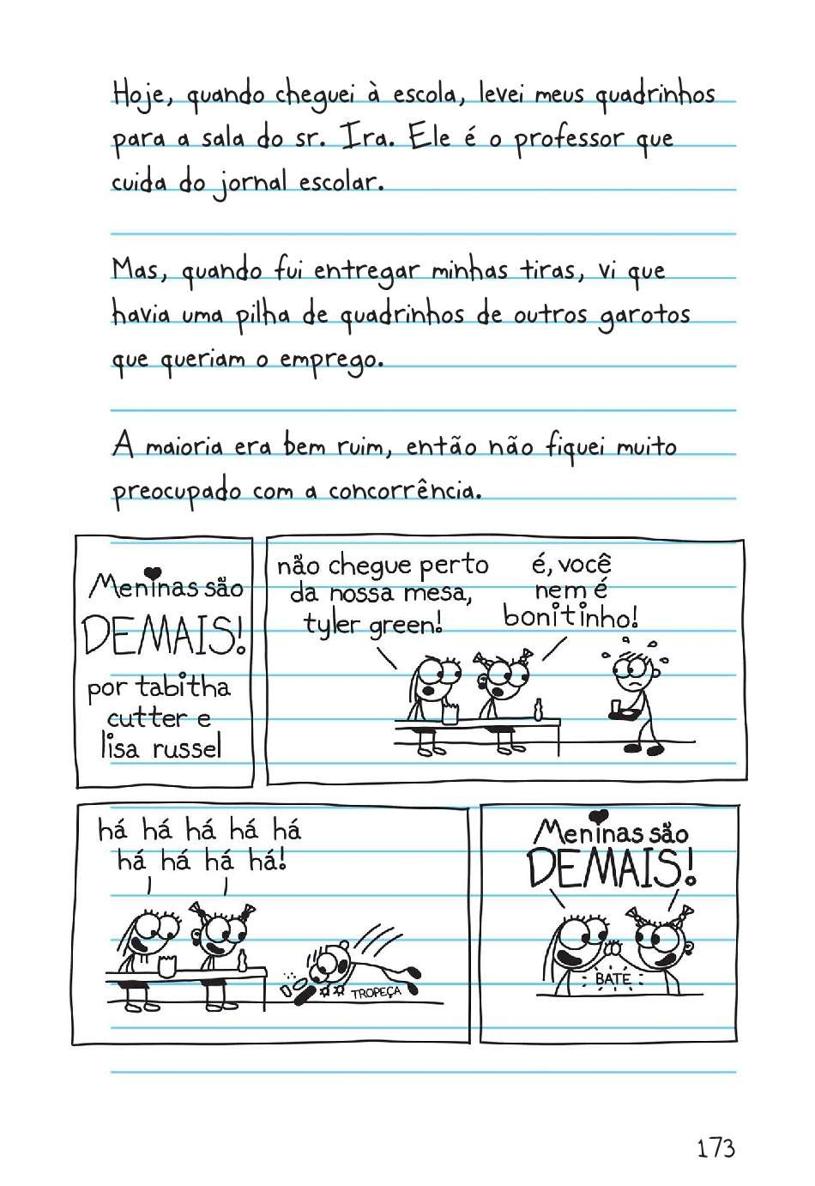 Hoje, quando cheguei à escola, levei meus quadrinhos para a sala do sr. Ira. Ele é o professor que cuida do jornal escolar.

Mas, quando fui entregar minhas tiras, vi que havia uma pilha de quadrinhos de outros garotos que queriam o emprego.

A maioria era bem ruim, então não fiquei muito preocupado com a concorrência.

Meninas são DEMAIS! por tabitha cutter e lisa russel

não chegue perto da nossa mesa, tyler green!

é, você nem é bonitinho!

há há há há há há há há há!

TROPEÇA

Meninas são DEMAIS!

BATE

173